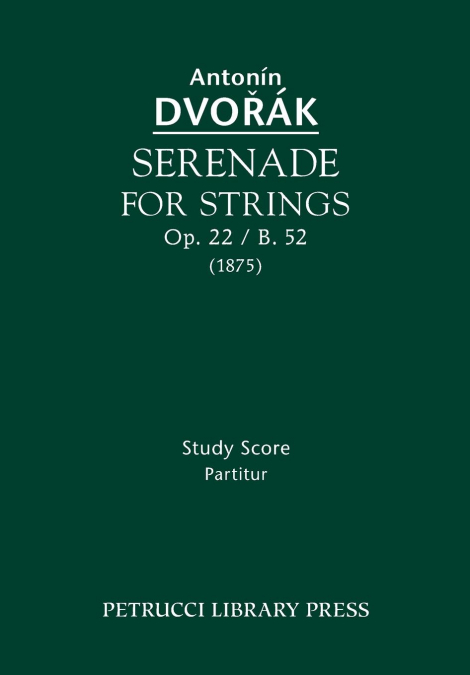 Antonín
DVOŘÁK
SERENADE
FOR STRINGS
Op. 22 / B. 52
(1875)

Study Score
Partitur

PETRUCCI LIBRARY PRESS